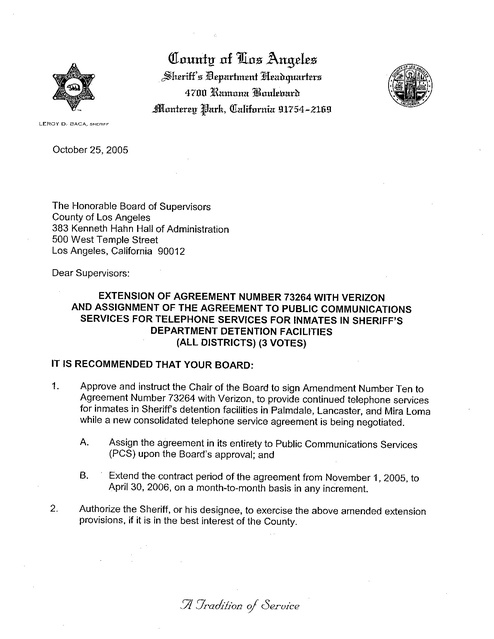 County of Los Angeles
Sheriff's Department Headquarters
4700 Ramona Boulevard
Monterey Park, California 91754-2169

LEROY D. BACA, SHERIFF

October 25, 2005

The Honorable Board of Supervisors
County of Los Angeles
383 Kenneth Hahn Hall of Administration
500 West Temple Street
Los Angeles, California 90012

Dear Supervisors:

EXTENSION OF AGREEMENT NUMBER 73264 WITH VERIZON AND ASSIGNMENT OF THE AGREEMENT TO PUBLIC COMMUNICATIONS SERVICES FOR TELEPHONE SERVICES FOR INMATES IN SHERIFF'S DEPARTMENT DETENTION FACILITIES
(ALL DISTRICTS) (3 VOTES)

IT IS RECOMMENDED THAT YOUR BOARD:

1. Approve and instruct the Chair of the Board to sign Amendment Number Ten to Agreement Number 73264 with Verizon, to provide continued telephone services for inmates in Sheriff's detention facilities in Palmdale, Lancaster, and Mira Loma while a new consolidated telephone service agreement is being negotiated.

A. Assign the agreement in its entirety to Public Communications Services (PCS) upon the Board's approval; and

B. Extend the contract period of the agreement from November 1, 2005, to April 30, 2006, on a month-to-month basis in any increment.

2. Authorize the Sheriff, or his designee, to exercise the above amended extension provisions, if it is in the best interest of the County.

A Tradition of Service